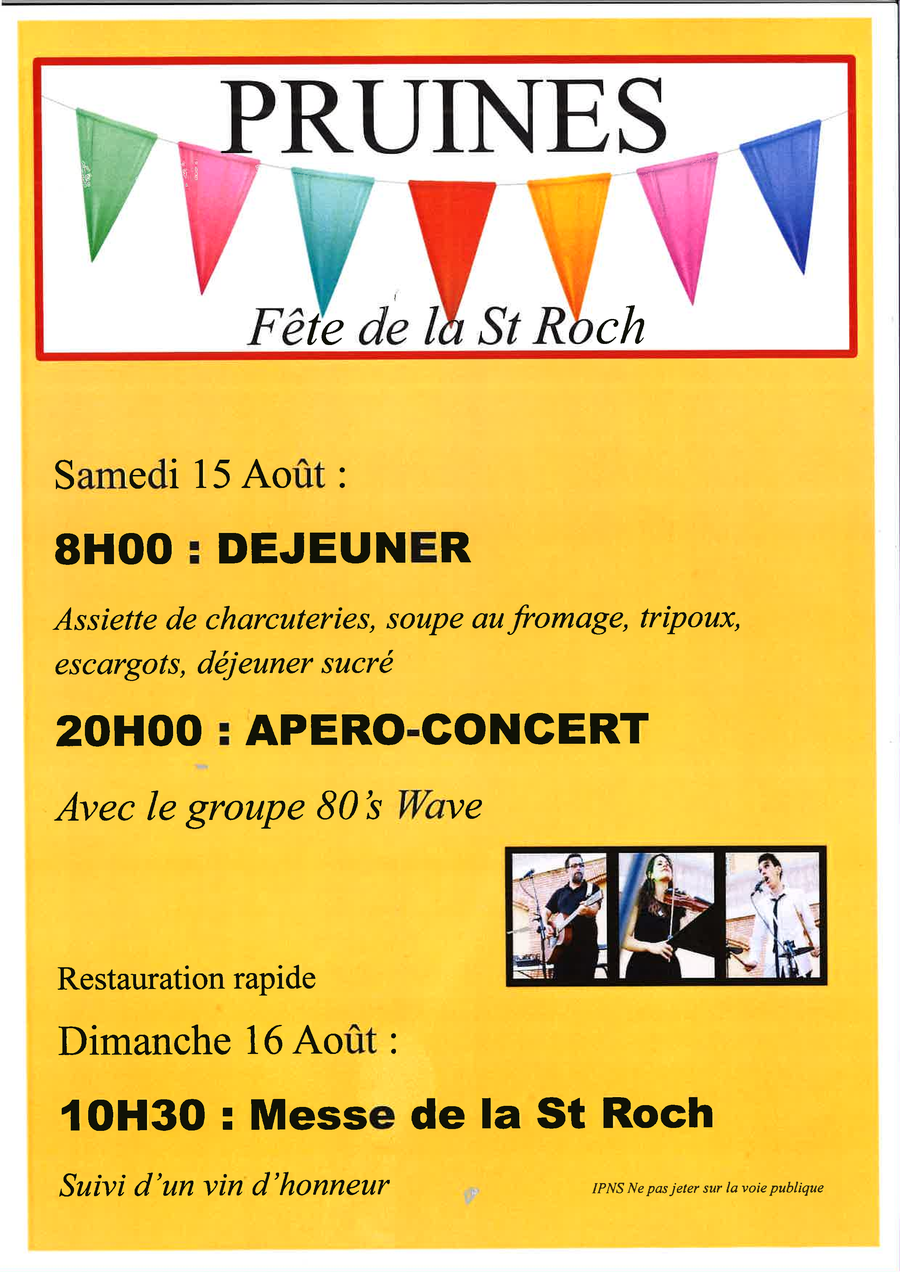 PRUINES

Fête de la St Roch

Samedi 15 Août :

8H00 : DEJEUNER

Assiette de charcuteries, soupe au fromage, tripoux, escargots, déjeuner sucré

20H00 : APERO-CONCERT

Avec le groupe 80's Wave

Restauration rapide

Dimanche 16 Août :

10H30 : Messe de la St Roch

Suivi d'un vin d'honneur

IPNS Ne pas jeter sur la voie publique